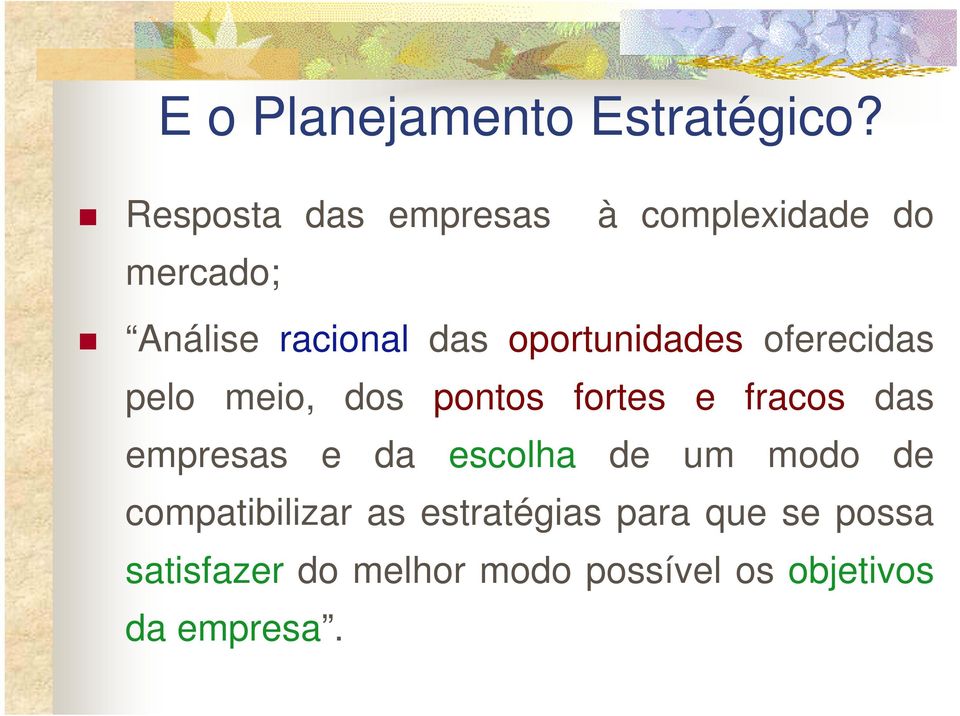 E o Planejamento Estratégico?

Resposta das empresas à complexidade do mercado;

“Análise racional das oportunidades oferecidas pelo meio, dos pontos fortes e fracos das empresas e da escolha de um modo de compatibilizar as estratégias para que se possa satisfazer do melhor modo possível os objetivos da empresa”.